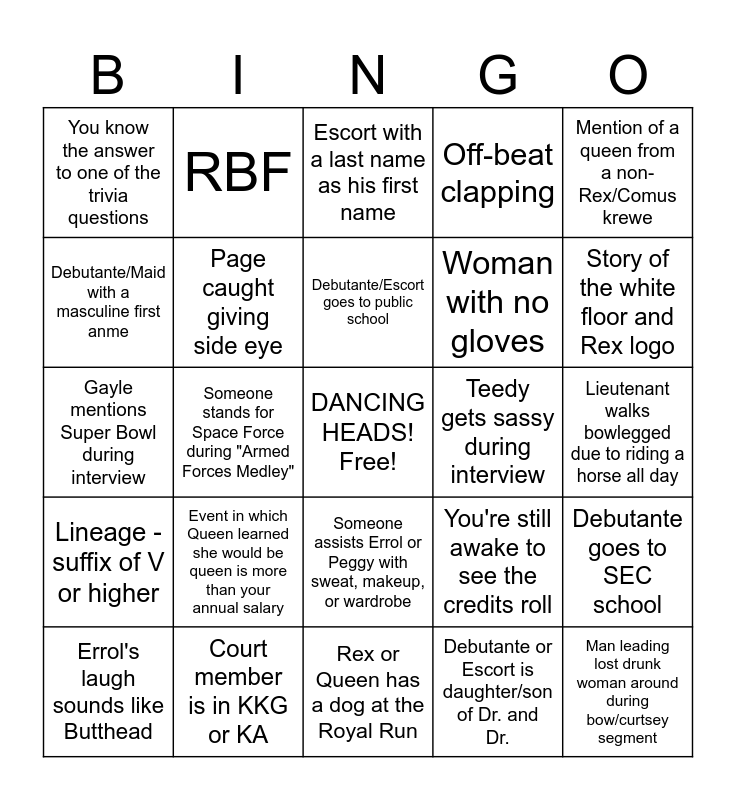 | B | I | N | G | O |
|---|---|---|---|---|
| You know the answer to one of the trivia questions | RBF | Escort with a last name as his first name | Off-beat clapping | Mention of a queen from a non-Rex/Comus krewe |
| Debutante/Maid with a masculine first anme | Page caught giving side eye | Debutante/Escort goes to public school | Woman with no gloves | Story of the white floor and Rex logo |
| Gayle mentions Super Bowl during interview | Someone stands for Space Force during "Armed Forces Medley" | DANCING HEADS! Free! | Teedy gets sassy during interview | Lieutenant walks bowlegged due to riding a horse all day |
| Lineage - suffix of V or higher | Event in which Queen learned she would be queen is more than your annual salary | Someone assists Errol or Peggy with sweat, makeup, or wardrobe | You're still awake to see the credits roll | Debutante goes to SEC school |
| Errol's laugh sounds like Butthead | Court member is in KKG or KA | Rex or Queen has a dog at the Royal Run | Debutante or Escort is daughter/son of Dr. and Dr. | Man leading lost drunk woman around during bow/curtsey segment |